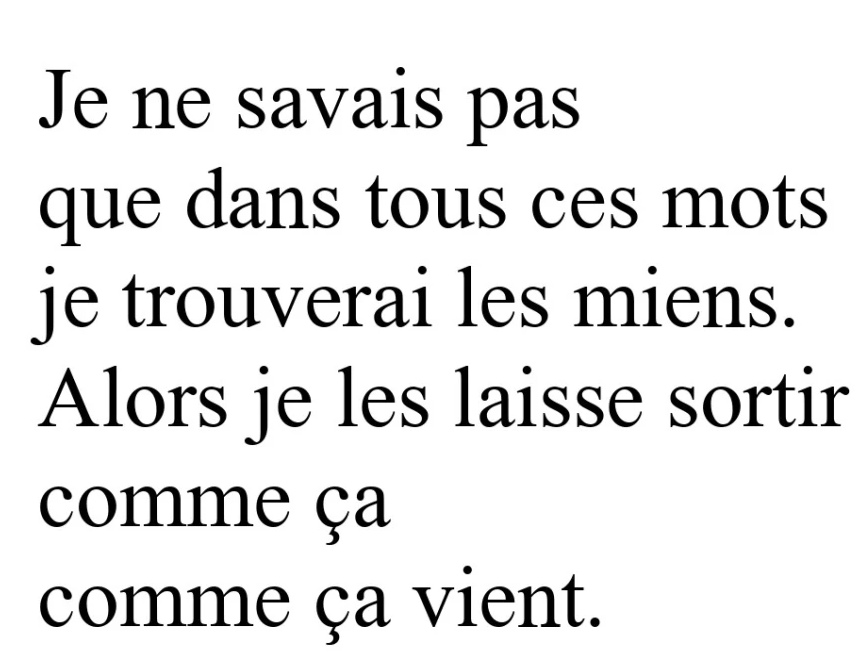 Je ne savais pas
que dans tous ces mots
je trouverai les miens.
Alors je les laisse sortir
comme ça
comme ça vient.